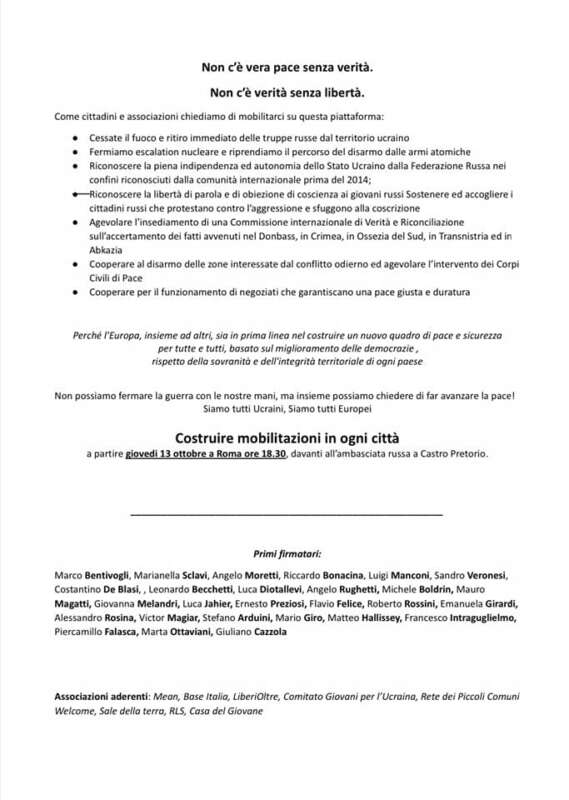 Non c'è vera pace senza verità.

Non c'è verità senza libertà.

Come cittadini e associazioni chiediamo di mobilitarci su questa piattaforma:

- Cessate il fuoco e ritiro immediato delle truppe russe dal territorio ucraino
- Fermiamo escalation nucleare e riprendiamo il percorso del disarmo dalle armi atomiche
- Riconoscere la piena indipendenza ed autonomia dello Stato Ucraino dalla Federazione Russa nei confini riconosciuti dalla comunità internazionale prima del 2014;
- Riconoscere la libertà di parola e di obiezione di coscienza ai giovani russi Sostenere ed accogliere i cittadini russi che protestano contro l'aggressione e sfuggono alla coscrizione
- Agevolare l'insediamento di una Commissione internazionale di Verità e Riconciliazione sull'accertamento dei fatti avvenuti nel Donbass, in Crimea, in Ossezia del Sud, in Transnistria ed in Abkazia
- Cooperare al disarmo delle zone interessate dal conflitto odierno ed agevolare l'intervento dei Corpi Civili di Pace
- Cooperare per il funzionamento di negoziati che garantiscano una pace giusta e duratura

Perché l'Europa, insieme ad altri, sia in prima linea nel costruire un nuovo quadro di pace e sicurezza per tutte e tutti, basato sul miglioramento delle democrazie , rispetto della sovranità e dell'integrità territoriale di ogni paese

Non possiamo fermare la guerra con le nostre mani, ma insieme possiamo chiedere di far avanzare la pace! Siamo tutti Ucraini, Siamo tutti Europei

Costruire mobilitazioni in ogni città
a partire giovedì 13 ottobre a Roma ore 18.30, davanti all'ambasciata russa a Castro Pretorio.

Primi firmatari:

Marco Bentivogli, Marianella Sclavi, Angelo Moretti, Riccardo Bonacina, Luigi Manconi, Sandro Veronesi, Costantino De Blasi, , Leonardo Becchetti, Luca Diotallevi, Angelo Rughetti, Michele Boldrin, Mauro Magatti, Giovanna Melandri, Luca Jahier, Ernesto Preziosi, Flavio Felice, Roberto Rossini, Emanuela Girardi, Alessandro Rosina, Victor Magiar, Stefano Arduini, Mario Giro, Matteo Hallissey, Francesco Intraguglielmo, Piercamillo Falasca, Marta Ottaviani, Giuliano Cazzola

Associazioni aderenti: Mean, Base Italia, LiberiOltre, Comitato Giovani per l'Ucraina, Rete dei Piccoli Comuni Welcome, Sale della terra, RLS, Casa del Giovane